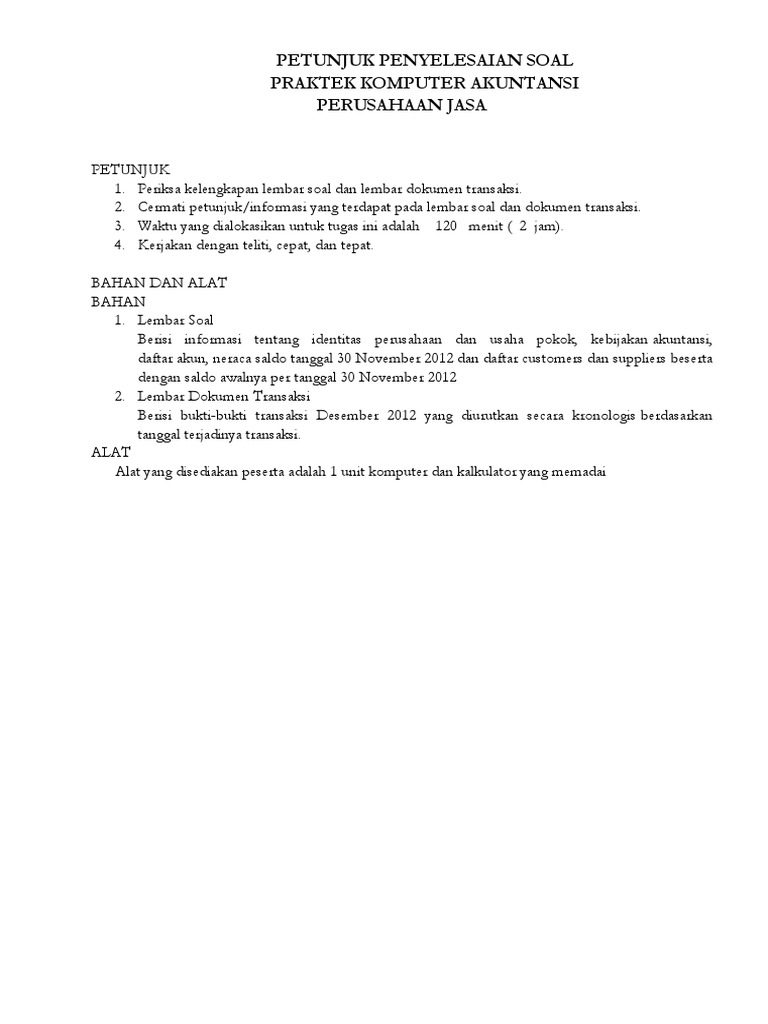 PETUNJUK PENYELESAIAN SOAL
PRAKTEK KOMPUTER AKUNTANSI
PERUSAHAAN JASA

PETUNJUK
1. Periksa kelengkapan lembar soal dan lembar dokumen transaksi.
2. Cermati petunjuk/informasi yang terdapat pada lembar soal dan dokumen transaksi.
3. Waktu yang dialokasikan untuk tugas ini adalah 120 menit ( 2 jam).
4. Kerjakan dengan teliti, cepat, dan tepat.

BAHAN DAN ALAT
BAHAN
1. Lembar Soal
Berisi informasi tentang identitas perusahaan dan usaha pokok, kebijakan akuntansi, daftar akun, neraca saldo tanggal 30 November 2012 dan daftar customers dan suppliers beserta dengan saldo awalnya per tanggal 30 November 2012
2. Lembar Dokumen Transaksi
Berisi bukti-bukti transaksi Desember 2012 yang diurutkan secara kronologis berdasarkan tanggal terjadinya transaksi.
ALAT
Alat yang disediakan peserta adalah 1 unit komputer dan kalkulator yang memadai